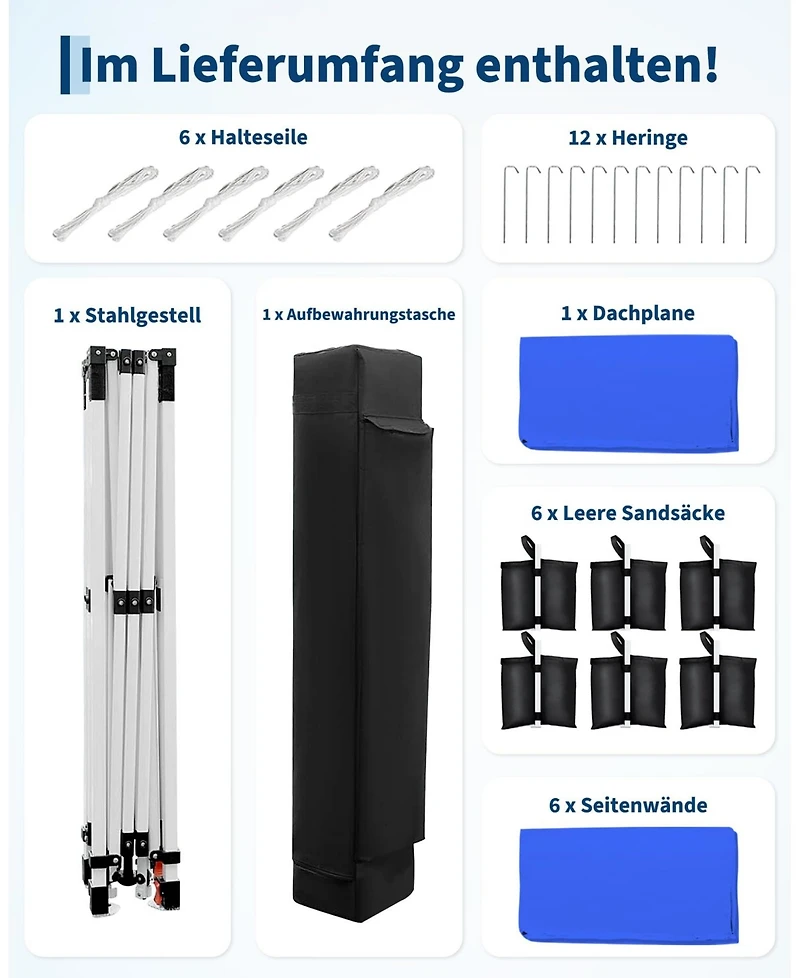 Im Lieferumfang enthalten!

6 x Halteseile

12 x Heringe

1 x Stahlgestell

1 x Aufbewahrungstasche

1 x Dachplane

6 x Leere Sandsäcke

6 x Seitenwände